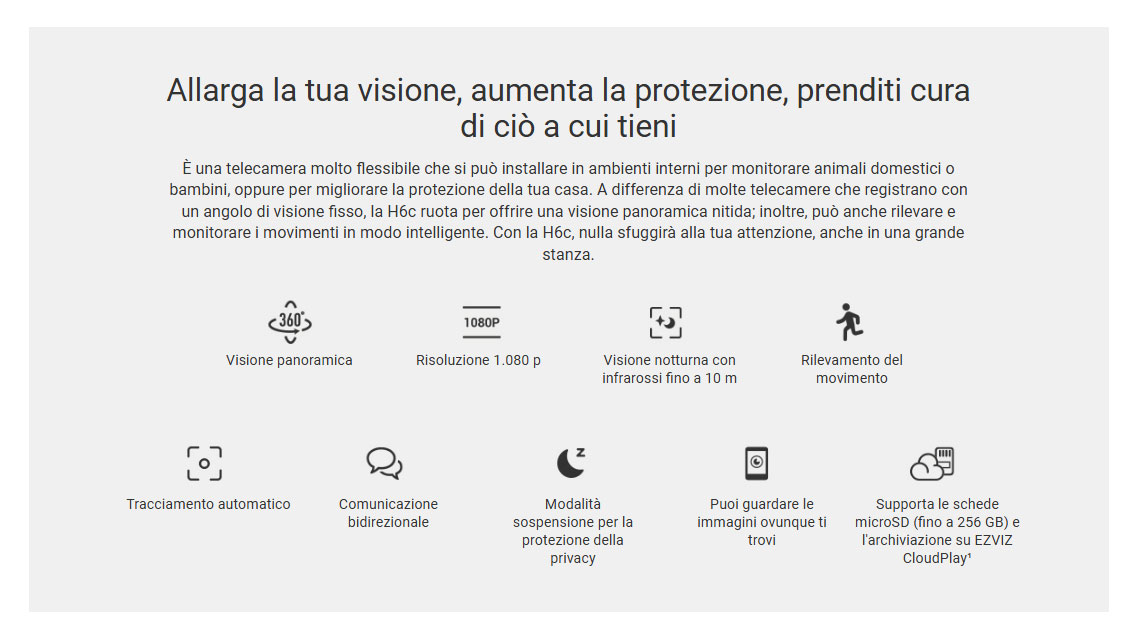 Allarga la tua visione, aumenta la protezione, prenditi cura di ciò a cui tieni

È una telecamera molto flessibile che si può installare in ambienti interni per monitorare animali domestici o bambini, oppure per migliorare la protezione della tua casa. A differenza di molte telecamere che registrano con un angolo di visione fisso, la H6c ruota per offrire una visione panoramica nitida; inoltre, può anche rilevare e monitorare i movimenti in modo intelligente. Con la H6c, nulla sfuggirà alla tua attenzione, anche in una grande stanza.

360°
Visione panoramica

1080P
Risoluzione 1.080 p

Visione notturna con infrarossi fino a 10 m

Rilevamento del movimento

Tracciamento automatico

Comunicazione bidirezionale

Modalità sospensione per la protezione della privacy

Puoi guardare le immagini ovunque ti trovi

Supporta le schede microSD (fino a 256 GB) e l'archiviazione su EZVIZ CloudPlay$^{1}$